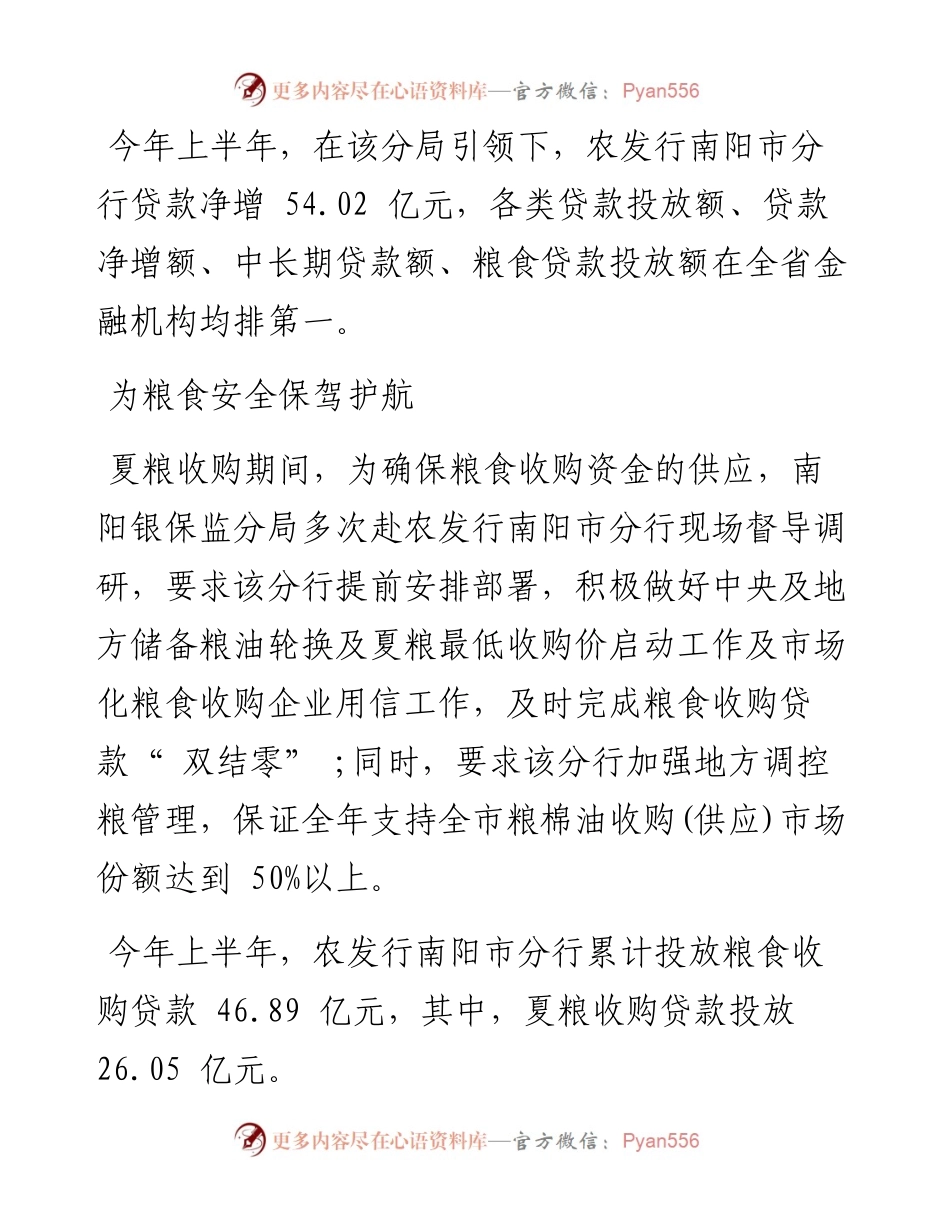 更多内容尽在心语资料库—官方微信：Pyan556

今年上半年，在该分局引领下，农发行南阳市分行贷款净增 54.02 亿元，各类贷款投放额、贷款净增额、中长期贷款额、粮食贷款投放额在全省金融机构均排第一。

为粮食安全保驾护航

夏粮收购期间，为确保粮食收购资金的供应，南阳银保监分局多次赴农发行南阳市分行现场督导调研，要求该分行提前安排部署，积极做好中央及地方储备粮油轮换及夏粮最低收购价启动工作及市场化粮食收购企业用信工作，及时完成粮食收购贷款“ 双结零” ;同时，要求该分行加强地方调控粮管理，保证全年支持全市粮棉油收购(供应)市场份额达到 50%以上。

今年上半年，农发行南阳市分行累计投放粮食收购贷款 46.89 亿元，其中，夏粮收购贷款投放 26.05 亿元。

更多内容尽在心语资料库—官方微信：Pyan556